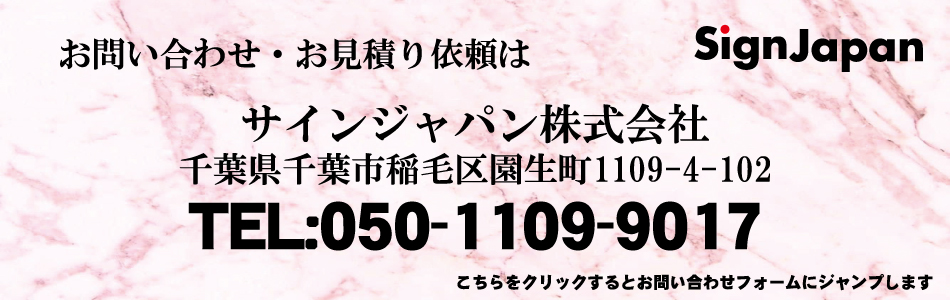 お問い合わせ・お見積り依頼は

SignJapan

サインジャパン株式会社
千葉県千葉市稲毛区園生町1109-4-102
TEL:050-1109-9017

こちらをクリックするとお問い合わせフォームにジャンプします